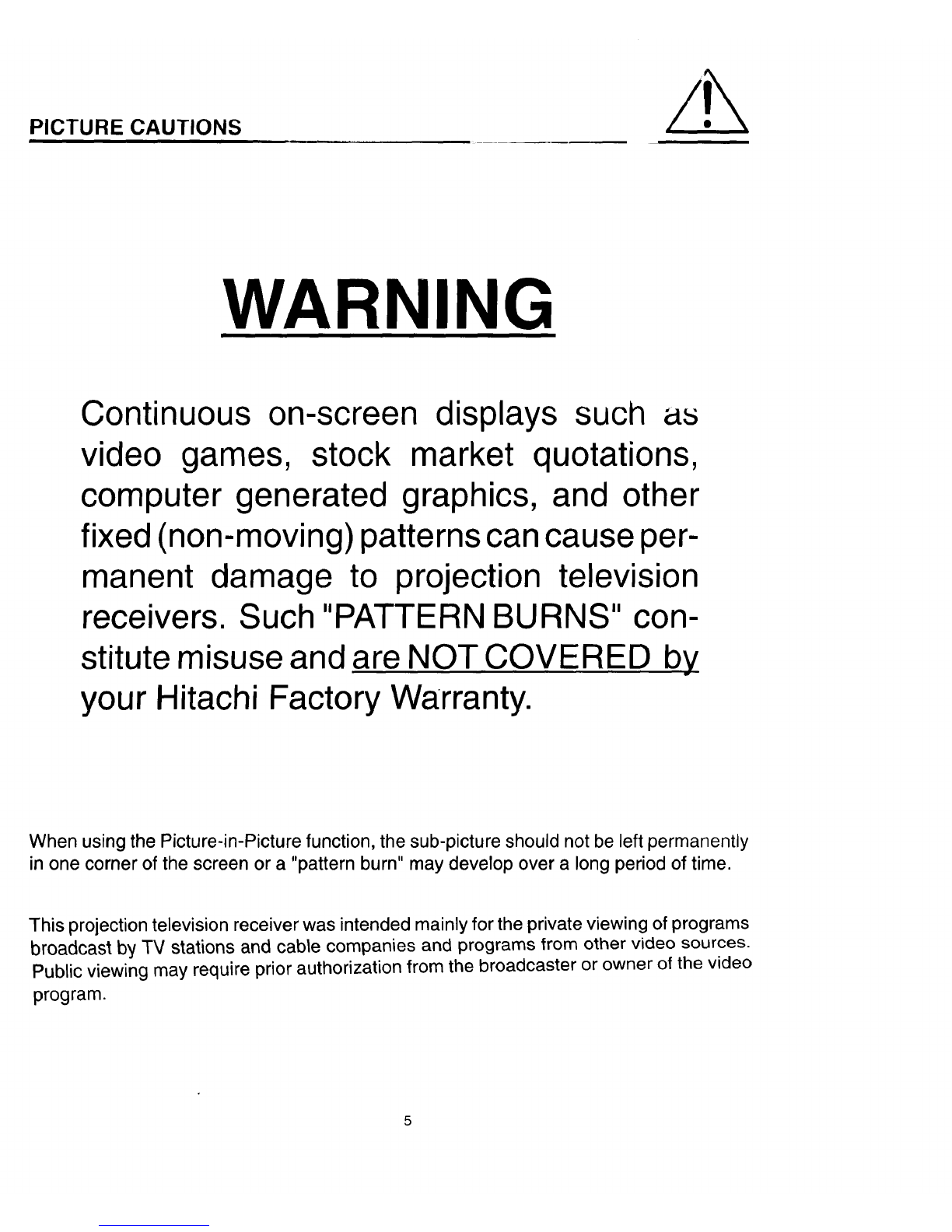 PICTURE CAUTIONS

WARNING

Continuous on-screen displays such as video games, stock market quotations, computer generated graphics, and other fixed (non-moving) patterns can cause permanent damage to projection television receivers. Such "PATTERN BURNS" constitute misuse and are NOT COVERED by your Hitachi Factory Warranty.

When using the Picture-in-Picture function, the sub-picture should not be left permanently in one corner of the screen or a "pattern burn" may develop over a long period of time.

This projection television receiver was intended mainly for the private viewing of programs broadcast by TV stations and cable companies and programs from other video sources. Public viewing may require prior authorization from the broadcaster or owner of the video program.

5